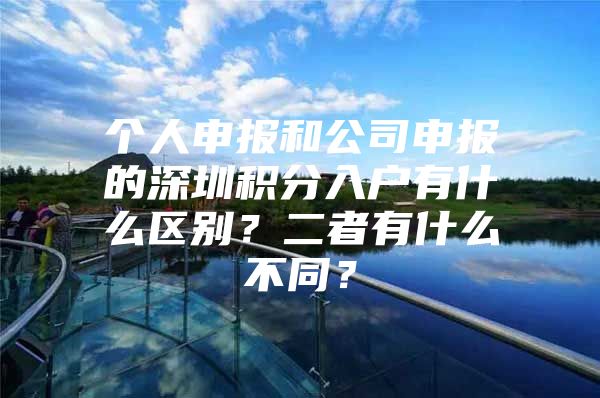 个人申报和公司申报的深圳积分入户有什么区别？二者有什么不同？